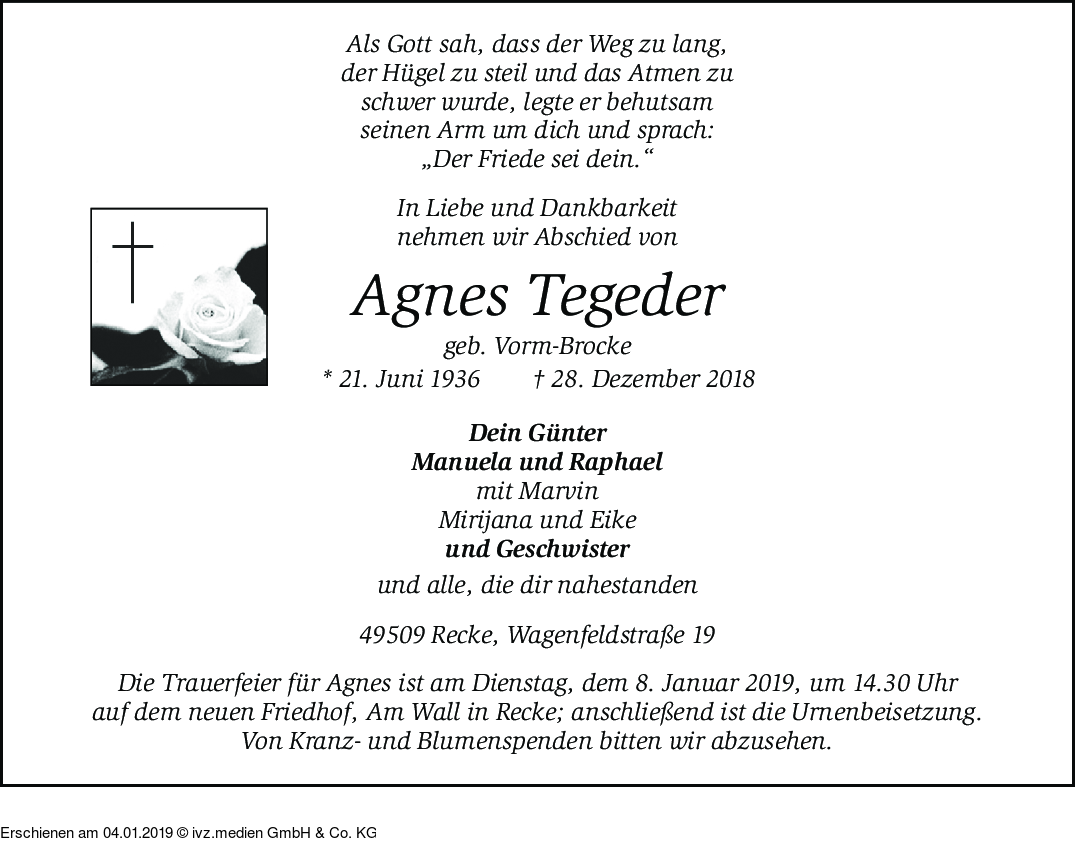 Als Gott sah, dass der Weg zu lang,
der Hügel zu steil und das Atmen zu
schwer wurde, legte er behutsam
seinen Arm um dich und sprach:
„Der Friede sei dein.“

In Liebe und Dankbarkeit
nehmen wir Abschied von

Agnes Tegeder

geb. Vorm-Brocke

* 21. Juni 1936 † 28. Dezember 2018

Dein Günter
Manuela und Raphael
mit Marvin
Mirijana und Eike
und Geschwister

und alle, die dir nahestanden

49509 Recke, Wagenfeldstraße 19

Die Trauerfeier für Agnes ist am Dienstag, dem 8. Januar 2019, um 14.30 Uhr auf dem neuen Friedhof, Am Wall in Recke; anschließend ist die Urnenbeisetzung. Von Kranz- und Blumenspenden bitten wir abzusehen.

Erschienen am 04.01.2019 © ivz.medien GmbH & Co. KG